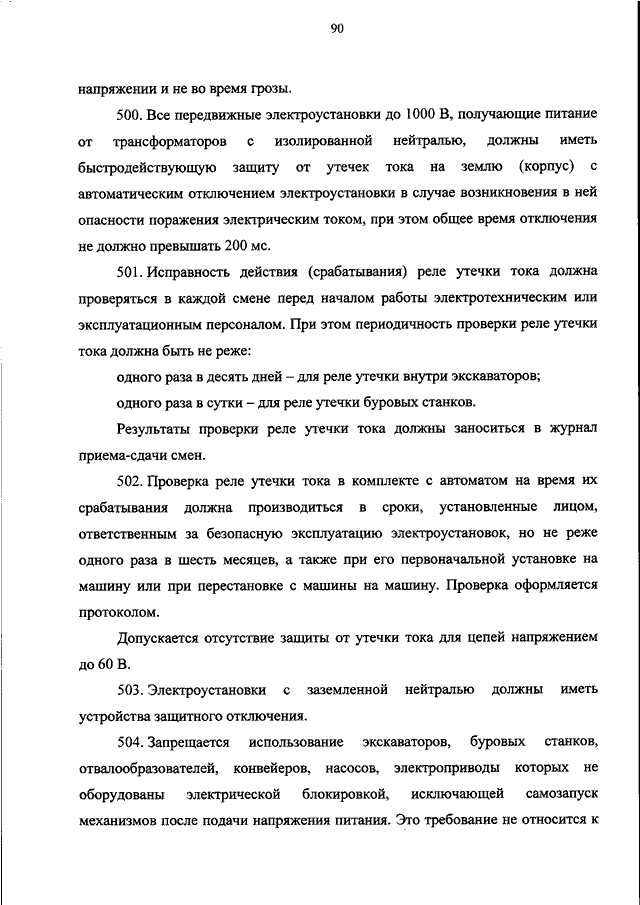 90

напряжении и не во время грозы.

500. Все передвижные электроустановки до 1000 В, получающие питание от трансформаторов с изолированной нейтралью, должны иметь быстродействующую защиту от утечек тока на землю (корпус) с автоматическим отключением электроустановки в случае возникновения в ней опасности поражения электрическим током, при этом общее время отключения не должно превышать 200 мс.

501. Исправность действия (срабатывания) реле утечки тока должна проверяться в каждой смене перед началом работы электротехническим или эксплуатационным персоналом. При этом периодичность проверки реле утечки тока должна быть не реже:

одного раза в десять дней – для реле утечки внутри экскаваторов;

одного раза в сутки – для реле утечки буровых станков.

Результаты проверки реле утечки тока должны заноситься в журнал приема-сдачи смен.

502. Проверка реле утечки тока в комплекте с автоматом на время их срабатывания должна производиться в сроки, установленные лицом, ответственным за безопасную эксплуатацию электроустановок, но не реже одного раза в шесть месяцев, а также при его первоначальной установке на машину или при перестановке с машины на машину. Проверка оформляется протоколом.

Допускается отсутствие защиты от утечки тока для цепей напряжением до 60 В.

503. Электроустановки с заземленной нейтралью должны иметь устройства защитного отключения.

504. Запрещается использование экскаваторов, буровых станков, отвалообразователей, конвейеров, насосов, электроприводы которых не оборудованы электрической блокировкой, исключающей самозапуск механизмов после подачи напряжения питания. Это требование не относится к